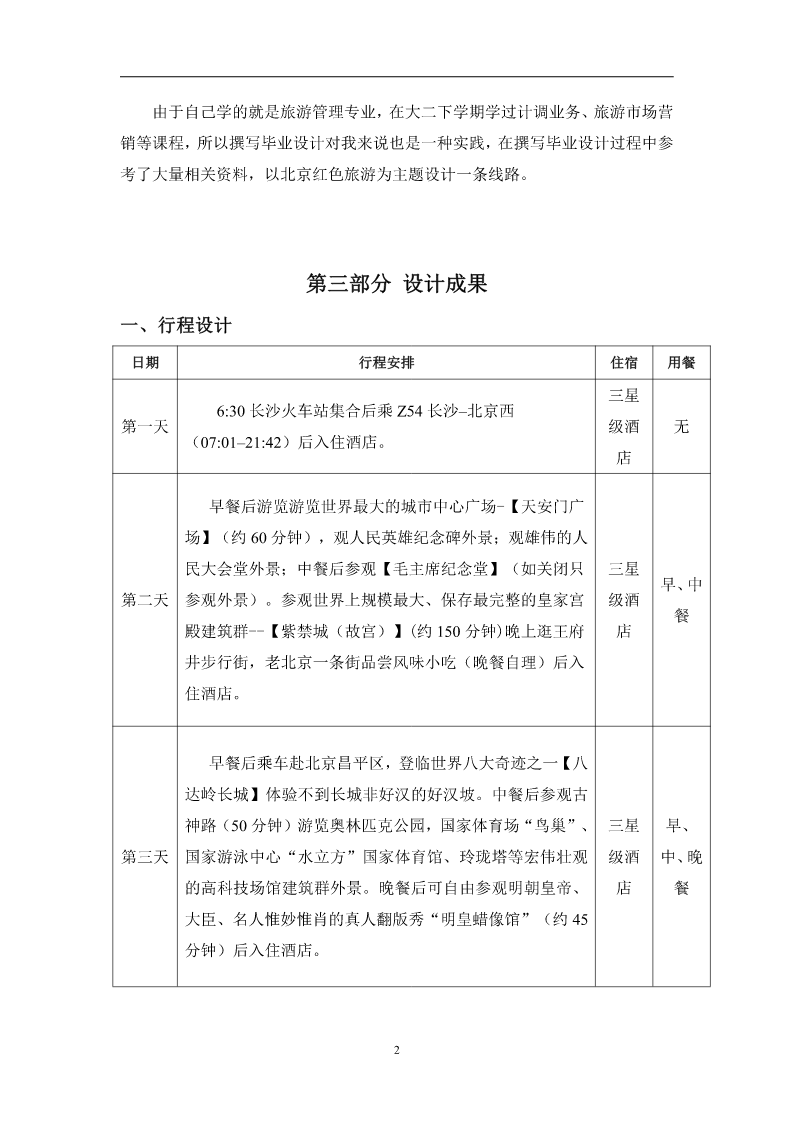 由于自己学的就是旅游管理专业，在大二下学期学过计调业务、旅游市场营销等课程，所以撰写毕业设计对我来说也是一种实践，在撰写毕业设计过程中参考了大量相关资料，以北京红色旅游为主题设计一条线路。

第三部分 设计成果

一、行程设计

| 日期 | 行程安排 | 住宿 | 用餐 |
|---|---|---|---|
| 第一天 | 6:30 长沙火车站集合后乘 Z54 长沙–北京西（07:01–21:42）后入住酒店。 | 三星级酒店 | 无 |
| 第二天 | 早餐后游览游览世界最大的城市中心广场-【天安门广场】（约 60 分钟），观人民英雄纪念碑外景；观雄伟的人民大会堂外景；中餐后参观【毛主席纪念堂】（如关闭只参观外景）。参观世界上规模最大、保存最完整的皇家宫殿建筑群--【紫禁城（故宫）】(约 150 分钟)晚上逛王府井步行街，老北京一条街品尝风味小吃（晚餐自理）后入住酒店。 | 三星级酒店 | 早、中餐 |
| 第三天 | 早餐后乘车赴北京昌平区，登临世界八大奇迹之一【八达岭长城】体验不到长城非好汉的好汉坡。中餐后参观古神路（50 分钟）游览奥林匹克公园，国家体育场“鸟巢”、国家游泳中心“水立方”国家体育馆、玲珑塔等宏伟壮观的高科技场馆建筑群外景。晚餐后可自由参观明朝皇帝、大臣、名人惟妙惟肖的真人翻版秀“明皇蜡像馆”（约 45 分钟）后入住酒店。 | 三星级酒店 | 早、中、晚餐 |

2